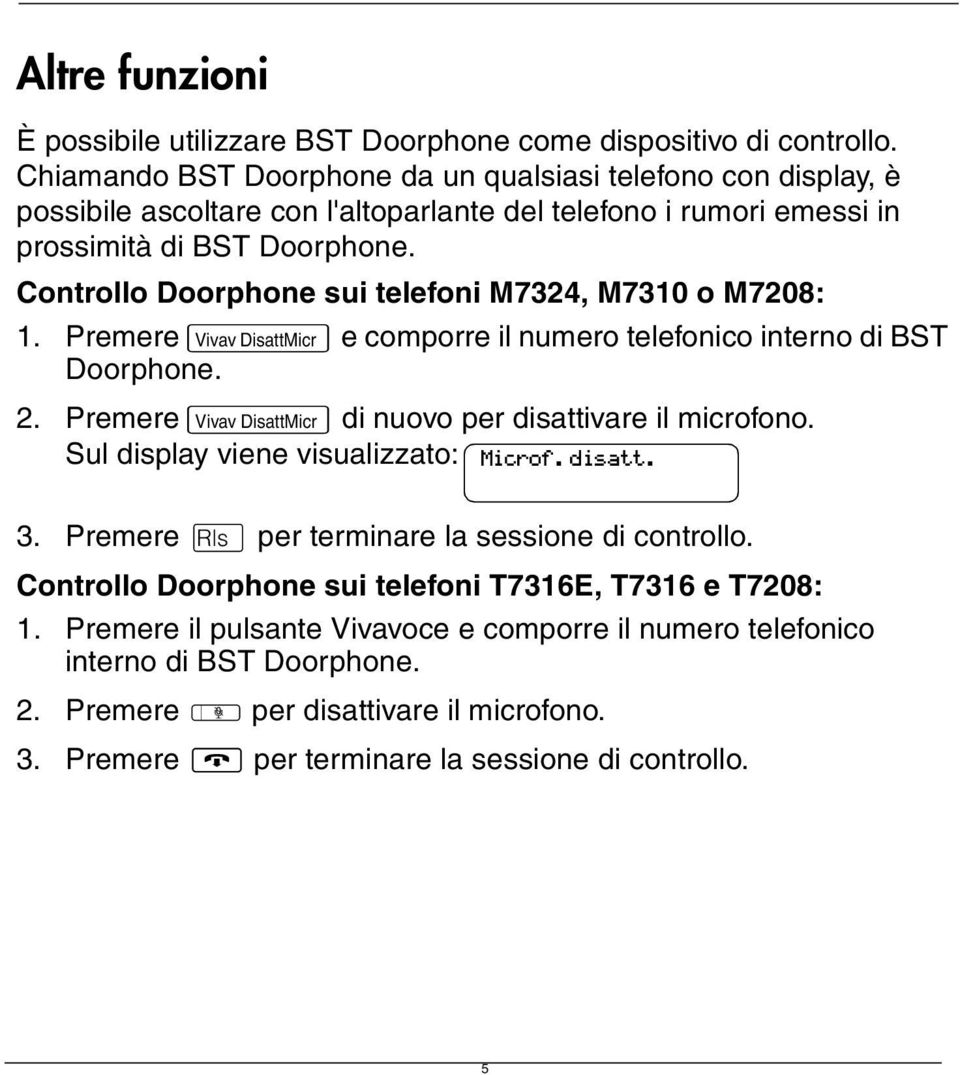 Altre funzioni

È possibile utilizzare BST Doorphone come dispositivo di controllo. Chiamando BST Doorphone da un qualsiasi telefono con display, è possibile ascoltare con l'altoparlante del telefono i rumori emessi in prossimità di BST Doorphone.

Controllo Doorphone sui telefoni M7324, M7310 o M7208:

1. Premere Vivav DisattMicr e comporre il numero telefonico interno di BST Doorphone.

2. Premere Vivav DisattMicr di nuovo per disattivare il microfono. Sul display viene visualizzato: Microf. disatt.

3. Premere Rls per terminare la sessione di controllo.

Controllo Doorphone sui telefoni T7316E, T7316 e T7208:

1. Premere il pulsante Vivavoce e comporre il numero telefonico interno di BST Doorphone.

2. Premere per disattivare il microfono.

3. Premere per terminare la sessione di controllo.

5